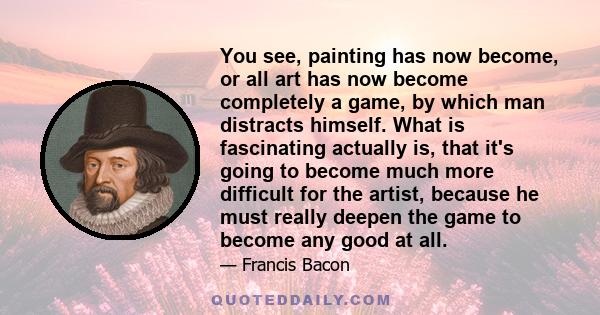 You see, painting has now become, or all art has now become completely a game, by which man distracts himself. What is fascinating actually is, that it's going to become much more difficult for the artist, because he must really deepen the game to become any good at all.

— Francis Bacon

QUOTEDDAILY.COM